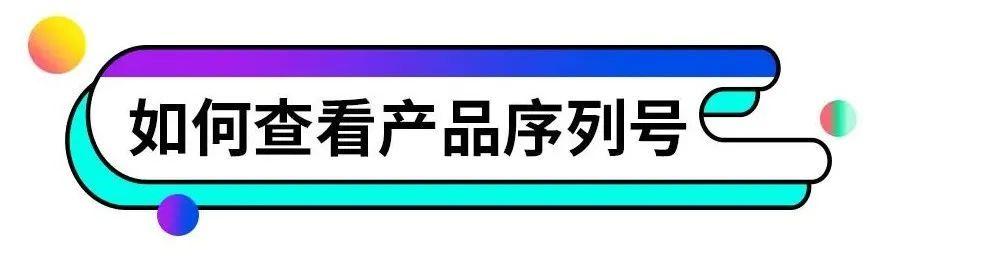 如何查看产品序列号